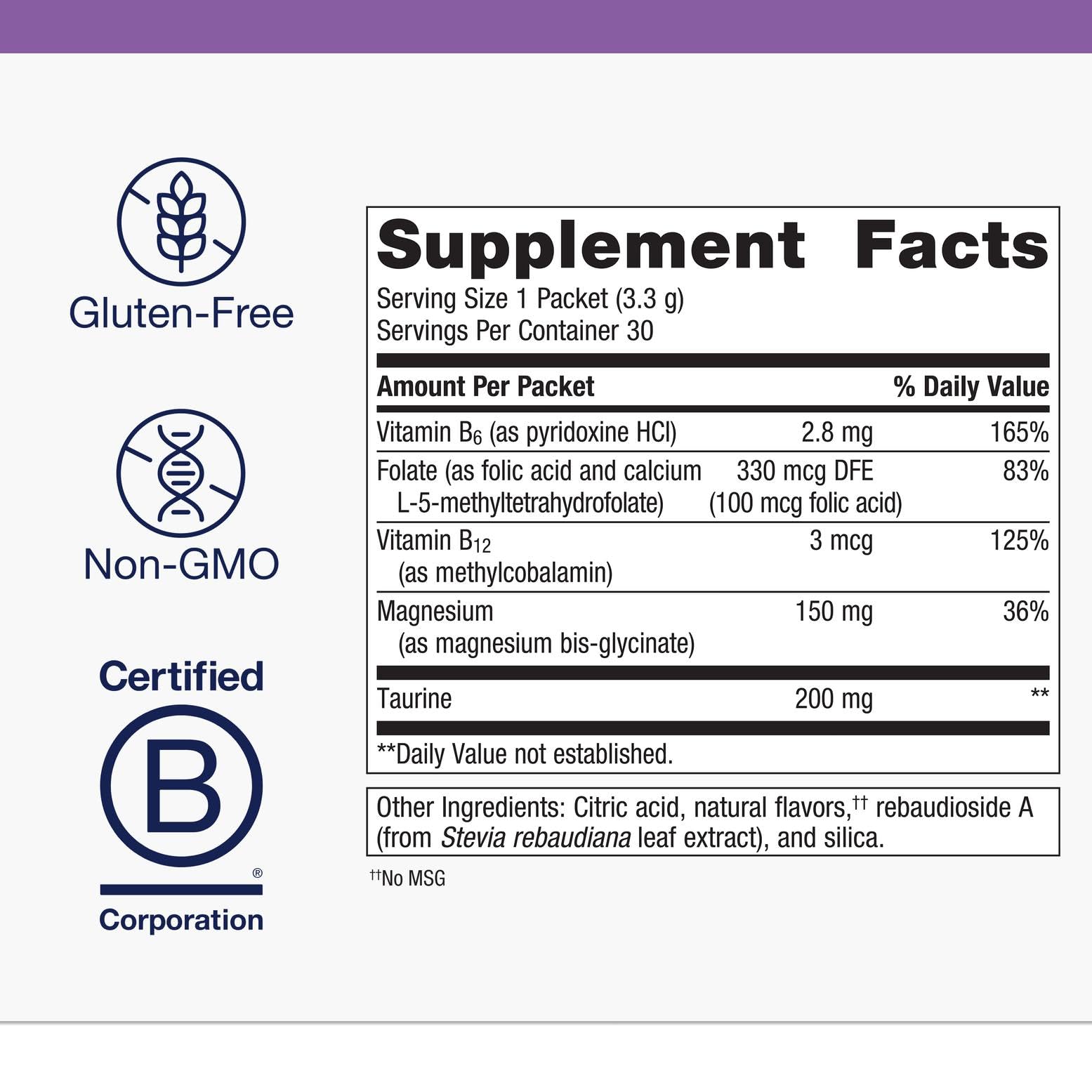 Gluten-Free

Non-GMO

Certified

B

®

Corporation

Supplement Facts

Serving Size 1 Packet (3.3 g)
Servings Per Container 30

| Amount Per Packet | | % Daily Value |
|---|---|---|
| Vitamin $B_6$ (as pyridoxine HCl) | 2.8 mg | 165% |
| Folate (as folic acid and calcium L-5-methyltetrahydrofolate) | 330 mcg DFE (100 mcg folic acid) | 83% |
| Vitamin $B_{12}$ (as methylcobalamin) | 3 mcg | 125% |
| Magnesium (as magnesium bis-glycinate) | 150 mg | 36% |
| Taurine | 200 mg | ** |

**Daily Value not established.

Other Ingredients: Citric acid, natural flavors,$^{††}$ rebaudioside A (from Stevia rebaudiana leaf extract), and silica.

$^{††}$No MSG